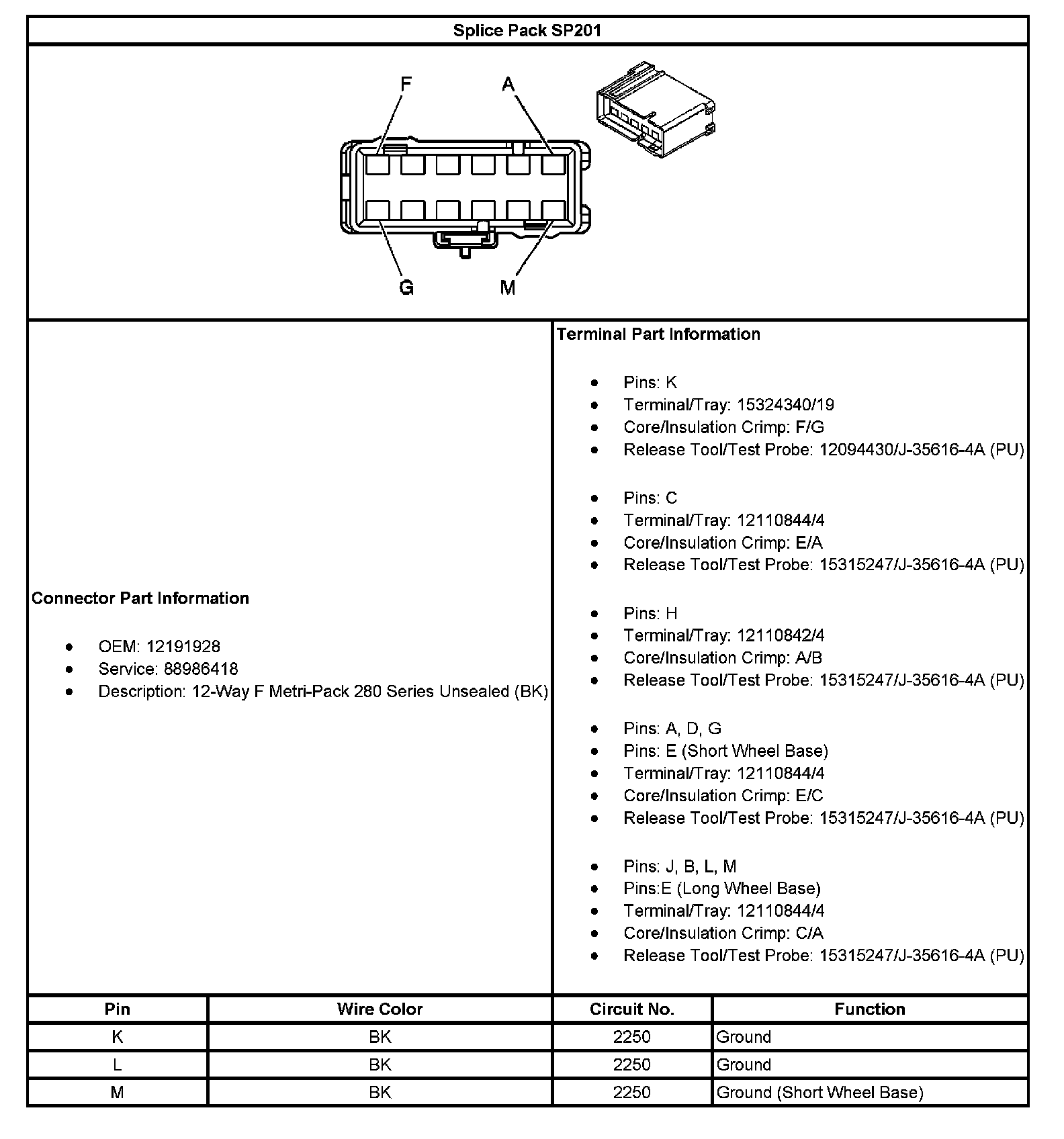 Splice Pack SP201

F
A
G
M

Connector Part Information

- OEM: 12191928
- Service: 88986418
- Description: 12-Way F Metri-Pack 280 Series Unsealed (BK)

Terminal Part Information

- Pins: K
- Terminal/Tray: 15324340/19
- Core/Insulation Crimp: F/G
- Release Tool/Test Probe: 12094430/J-35616-4A (PU)

- Pins: C
- Terminal/Tray: 12110844/4
- Core/Insulation Crimp: E/A
- Release Tool/Test Probe: 15315247/J-35616-4A (PU)

- Pins: H
- Terminal/Tray: 12110842/4
- Core/Insulation Crimp: A/B
- Release Tool/Test Probe: 15315247/J-35616-4A (PU)

- Pins: A, D, G
- Pins: E (Short Wheel Base)
- Terminal/Tray: 12110844/4
- Core/Insulation Crimp: E/C
- Release Tool/Test Probe: 15315247/J-35616-4A (PU)

- Pins: J, B, L, M
- Pins:E (Long Wheel Base)
- Terminal/Tray: 12110844/4
- Core/Insulation Crimp: C/A
- Release Tool/Test Probe: 15315247/J-35616-4A (PU)

| Pin | Wire Color | Circuit No. | Function |
|---|---|---|---|
| K | BK | 2250 | Ground |
| L | BK | 2250 | Ground |
| M | BK | 2250 | Ground (Short Wheel Base) |